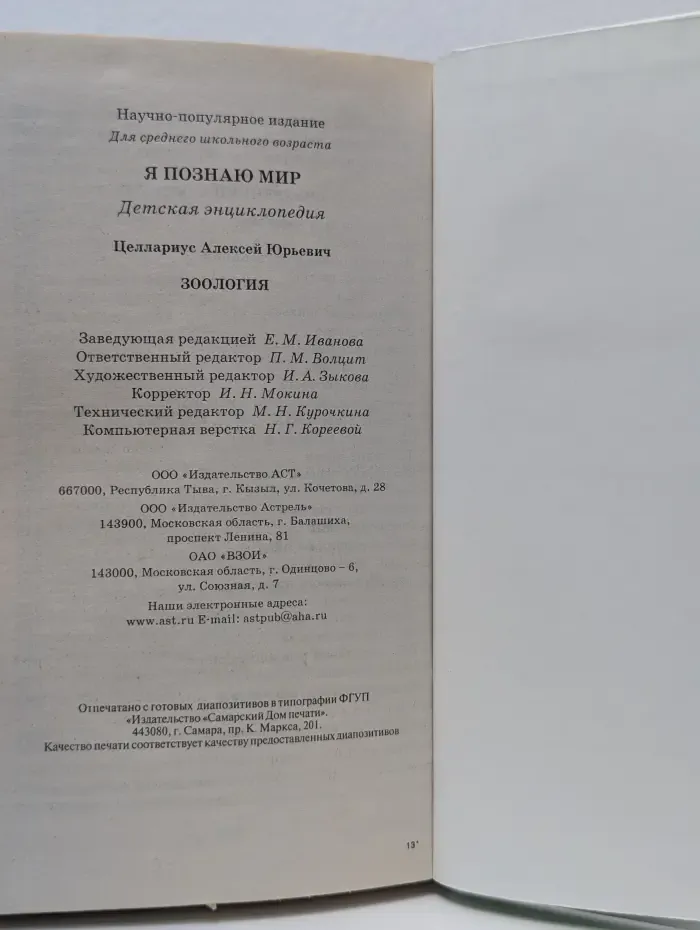 Научно-популярное издание
Для среднего школьного возраста

Я ПОЗНАЮ МИР

Детская энциклопедия

Целлариус Алексей Юрьевич

ЗООЛОГИЯ

Заведующая редакцией Е. М. Иванова
Ответственный редактор П. М. Волцит
Художественный редактор И. А. Зыкова
Корректор И. Н. Мокина
Технический редактор М. Н. Курочкина
Компьютерная верстка Н. Г. Кореевой

ООО «Издательство АСТ»
667000, Республика Тыва, г. Кызыл, ул. Кочетова, д. 28
ООО «Издательство Астрель»
143900, Московская область, г. Балашиха, проспект Ленина, 81
ОАО «ВЗОИ»
143000, Московская область, г. Одинцово – 6, ул. Союзная, д. 7
Наши электронные адреса:
www.ast.ru E-mail: astpub@aha.ru

Отпечатано с готовых диапозитивов в типографии ФГУП «Издательство «Самарский Дом печати».
443080, г. Самара, пр. К. Маркса, 201.
Качество печати соответствует качеству предоставленных диапозитивов

13*